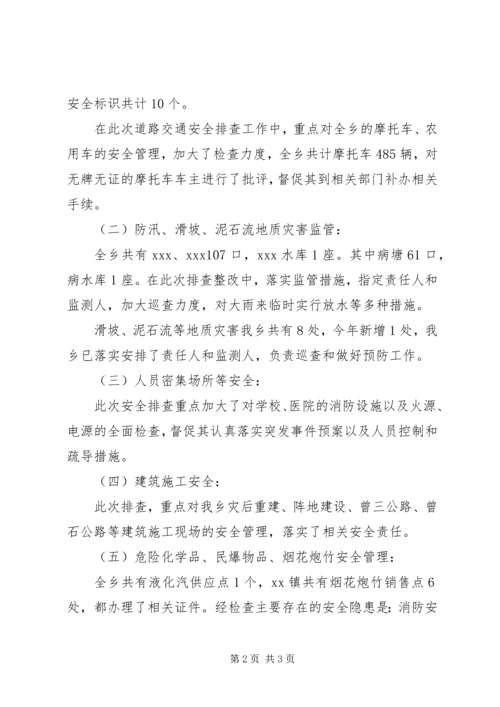 安全标识共计10个。

在此次道路交通安全排查工作中，重点对全乡的摩托车、农用车的安全管理，加大了检查力度，全乡共计摩托车485辆，对无牌无证的摩托车车主进行了批评，督促其到相关部门补办相关手续。

（二）防汛、滑坡、泥石流地质灾害监管：

全乡共有xxx、xxx107口，xxx水库1座。其中病塘61口，病水库1座。在此次排查整改中，落实监管措施，指定责任人和监测人，加大巡查力度，对大雨来临时实行放水等多种措施。

滑坡、泥石流等地质灾害我乡共有8处，今年新增1处，我乡已落实安排了责任人和监测人，负责巡查和做好预防工作。

（三）人员密集场所等安全：

此次安全排查重点加大了对学校、医院的消防设施以及火源、电源的全面检查，督促其认真落实突发事件预案以及人员控制和疏导措施。

（四）建筑施工安全：

此次排查，重点对我乡灾后重建、阵地建设、曾三公路、曾石公路等建筑施工现场的安全管理，落实了相关安全责任。

（五）危险化学品、民爆物品、烟花炮竹安全管理：

全乡共有液化汽供应点1个，xx镇共有烟花炮竹销售点6处，都办理了相关证件。经检查主要存在的安全隐患是：消防安

第2页 共3页